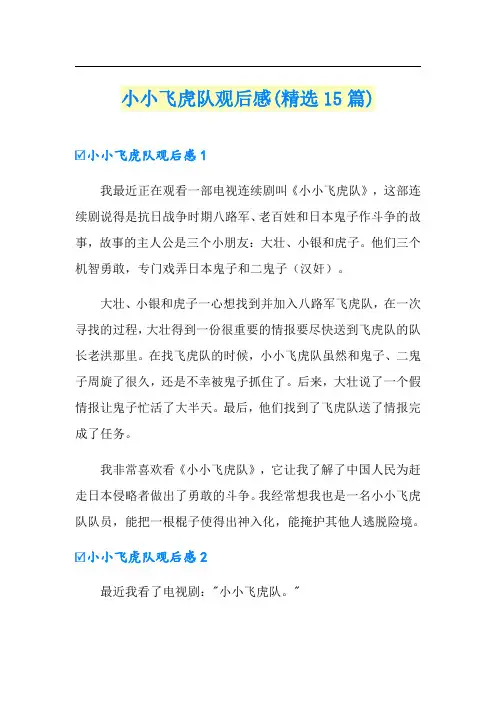 小小飞虎队观后感(精选15篇)

☑小小飞虎队观后感1

我最近正在观看一部电视连续剧叫《小小飞虎队》，这部连续剧说得是抗日战争时期八路军、老百姓和日本鬼子作斗争的故事，故事的主人公是三个小朋友：大壮、小银和虎子。他们三个机智勇敢，专门戏弄日本鬼子和二鬼子（汉奸）。

大壮、小银和虎子一心想找到并加入八路军飞虎队，在一次寻找的过程，大壮得到一份很重要的情报要尽快送到飞虎队的队长老洪那里。在找飞虎队的时候，小小飞虎队虽然和鬼子、二鬼子周旋了很久，还是不幸被鬼子抓住了。后来，大壮说了一个假情报让鬼子忙活了大半天。最后，他们找到了飞虎队送了情报完成了任务。

我非常喜欢看《小小飞虎队》，它让我了解了中国人民为赶走日本侵略者做出了勇敢的斗争。我经常想我也是一名小小飞虎队队员，能把一根棍子使得出神入化，能掩护其他人逃脱险境。

☑小小飞虎队观后感2

最近我看了电视剧："小小飞虎队。"